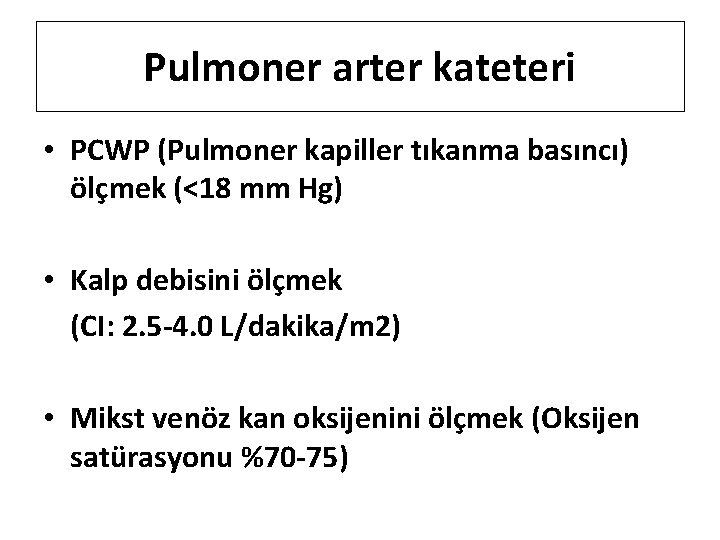 Pulmoner arter kateteri

• PCWP (Pulmoner kapiller tıkanma basıncı) ölçmek (<18 mm Hg)

• Kalp debisini ölçmek
(CI: 2.5-4.0 L/dakika/m2)

• Mikst venöz kan oksijenini ölçmek (Oksijen satürasyonu %70-75)